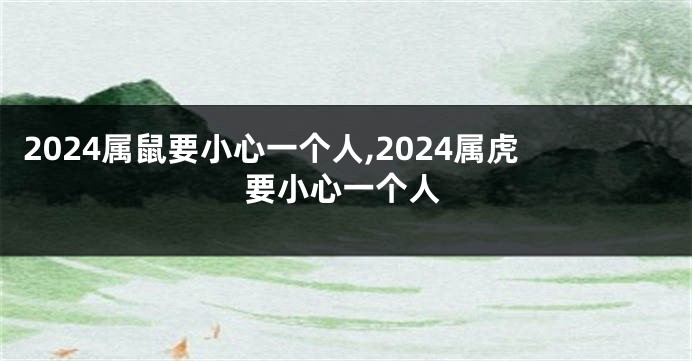 2024属鼠要小心一个人,2024属虎要小心一个人